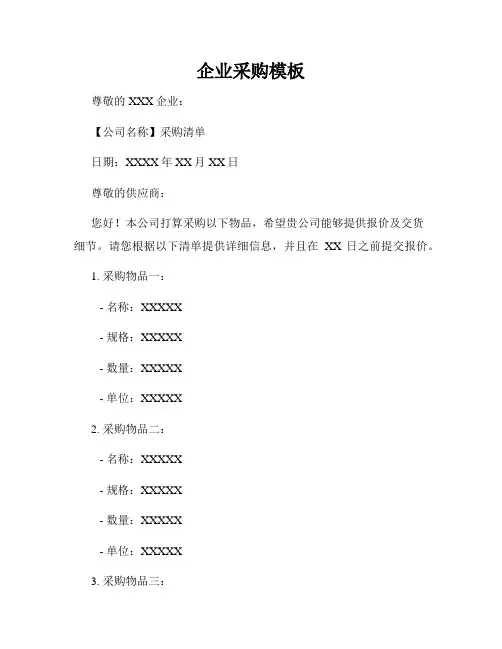 企业采购模板

尊敬的 XXX 企业：

【公司名称】采购清单

日期：XXXX 年 XX 月 XX 日

尊敬的供应商：

您好！本公司打算采购以下物品，希望贵公司能够提供报价及交货细节。请您根据以下清单提供详细信息，并且在 XX 日之前提交报价。

1. 采购物品一：

- 名称：XXXXX

- 规格：XXXXX

- 数量：XXXXX

- 单位：XXXXX

2. 采购物品二：

- 名称：XXXXX

- 规格：XXXXX

- 数量：XXXXX

- 单位：XXXXX

3. 采购物品三：